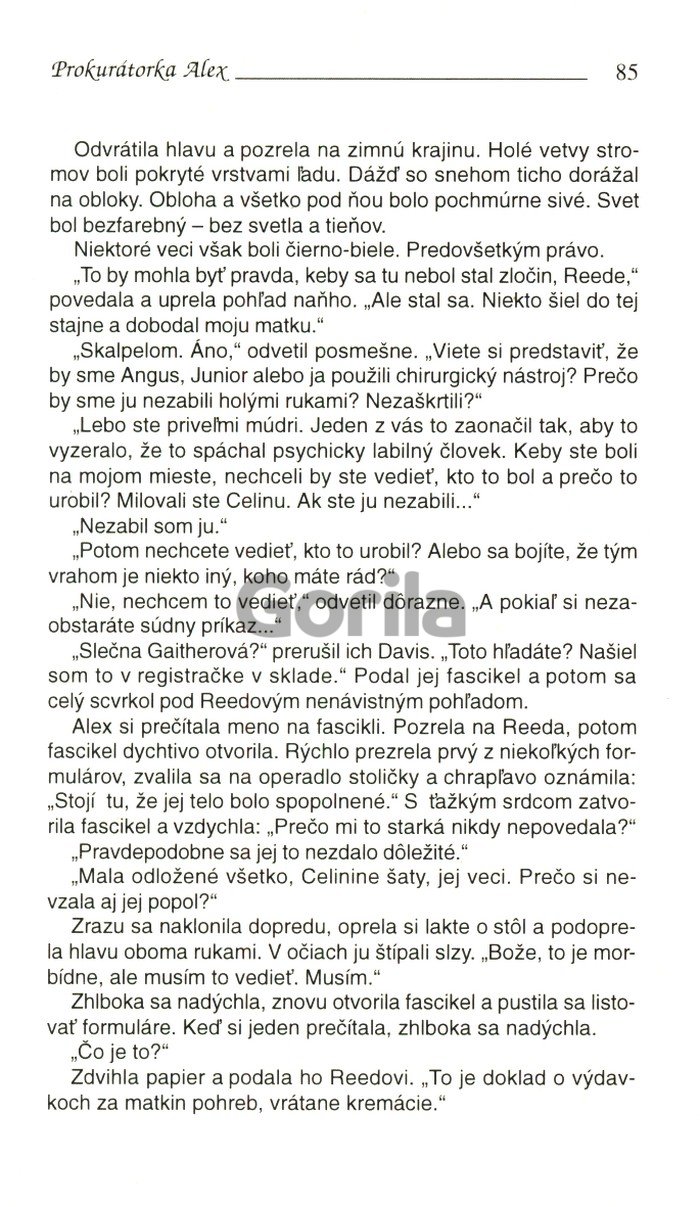 Prokurátorka Alex 85

Odvrátila hlavu a pozrela na zimnú krajinu. Holé vetvy stromov boli pokryté vrstvami ľadu. Dážď so snehom ticho dorážal na obloky. Obloha a všetko pod ňou bolo pochmúrne sivé. Svet bol bezfarebný – bez svetla a tieňov.

Niektoré veci však boli čierno-biele. Predovšetkým právo.

„To by mohla byť pravda, keby sa tu nebol stal zločin, Reede," povedala a uprela pohľad naňho. „Ale stal sa. Niekto šiel do tej stajne a dobodal moju matku."

„Skalpelom. Áno," odvetil posmešne. „Viete si predstaviť, že by sme Angus, Junior alebo ja použili chirurgický nástroj? Prečo by sme ju nezabili holými rukami? Nezaškrtili?"

„Lebo ste priveľmi múdri. Jeden z vás to zaonačil tak, aby to vyzeralo, že to spáchal psychicky labilný človek. Keby ste boli na mojom mieste, nechceli by ste vedieť, kto to bol a prečo to urobil? Milovali ste Celinu. Ak ste ju nezabili..."

„Nezabil som ju."

„Potom nechcete vedieť, kto to urobil? Alebo sa bojíte, že tým vrahom je niekto iný, koho máte rád?"

„Nie, nechcem to vedieť," odvetil dôrazne. „A pokiaľ si nezaobstaráte súdny príkaz..."

„Slečna Gaitherová?" prerušil ich Davis. „Toto hľadáte? Našiel som to v registračke v sklade." Podal jej fascikel a potom sa celý scvrkol pod Reedovým nenávistným pohľadom.

Alex si prečítala meno na fascikli. Pozrela na Reeda, potom fascikel dychtivo otvorila. Rýchlo prezrela prvý z niekoľkých formulárov, zvalila sa na operadlo stoličky a chrapľavo oznámila: „Stojí tu, že jej telo bolo spopolnené." S ťažkým srdcom zatvorila fascikel a vzdychla: „Prečo mi to starká nikdy nepovedala?"

„Pravdepodobne sa jej to nezdalo dôležité."

„Mala odložené všetko, Celinine šaty, jej veci. Prečo si nevzala aj jej popol?"

Zrazu sa naklonila dopredu, oprela si lakte o stôl a podoprela hlavu oboma rukami. V očiach ju štípali slzy. „Bože, to je morbídne, ale musím to vedieť. Musím."

Zhlboka sa nadýchla, znovu otvorila fascikel a pustila sa listovať formuláre. Keď si jeden prečítala, zhlboka sa nadýchla.

„Čo je to?"

Zdvihla papier a podala ho Reedovi. „To je doklad o výdavkoch za matkin pohreb, vrátane kremácie."

Gorila